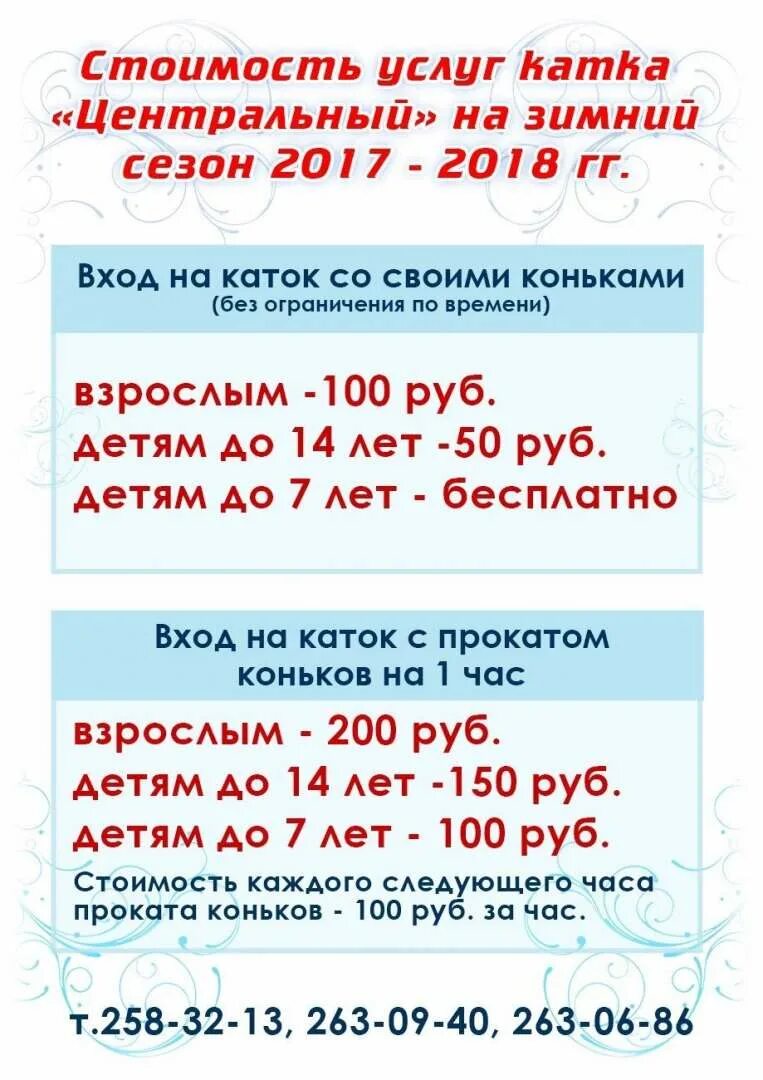 Стоимость услуг катка «Центральный» на зимний сезон 2017 - 2018 гг.

Вход на каток со своими коньками
(без ограничения по времени)

взрослым -100 руб.
детям до 14 лет -50 руб.
детям до 7 лет - бесплатно

Вход на каток с прокатом коньков на 1 час

взрослым - 200 руб.
детям до 14 лет -150 руб.
детям до 7 лет - 100 руб.
Стоимость каждого следующего часа проката коньков - 100 руб. за час.

т.258-32-13, 263-09-40, 263-06-86